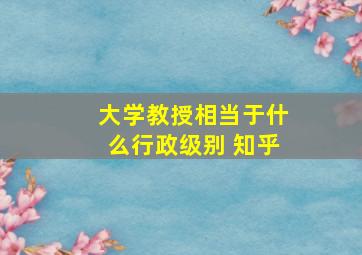 大学教授相当于什么行政级别 知乎